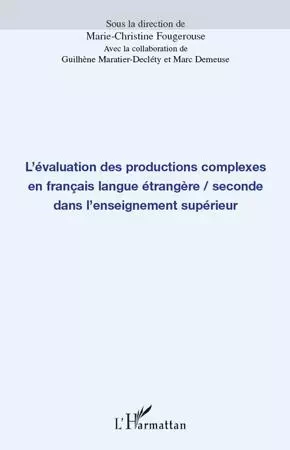 Sous la direction de
Marie-Christine Fougerouse
Avec la collaboration de
Guilhène Maratier-Decléty et Marc Demeuse

L'évaluation des productions complexes en français langue étrangère / seconde dans l'enseignement supérieur

L'Harmattan